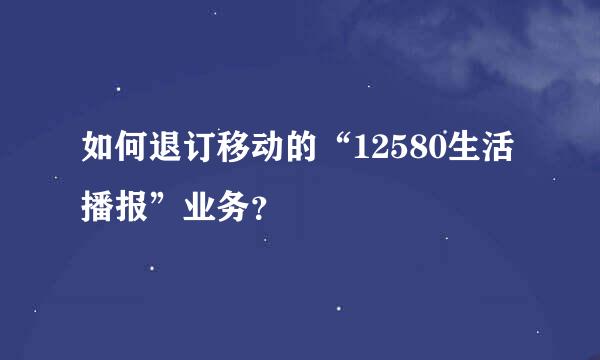 如何退订移动的“12580生活播报”业务?